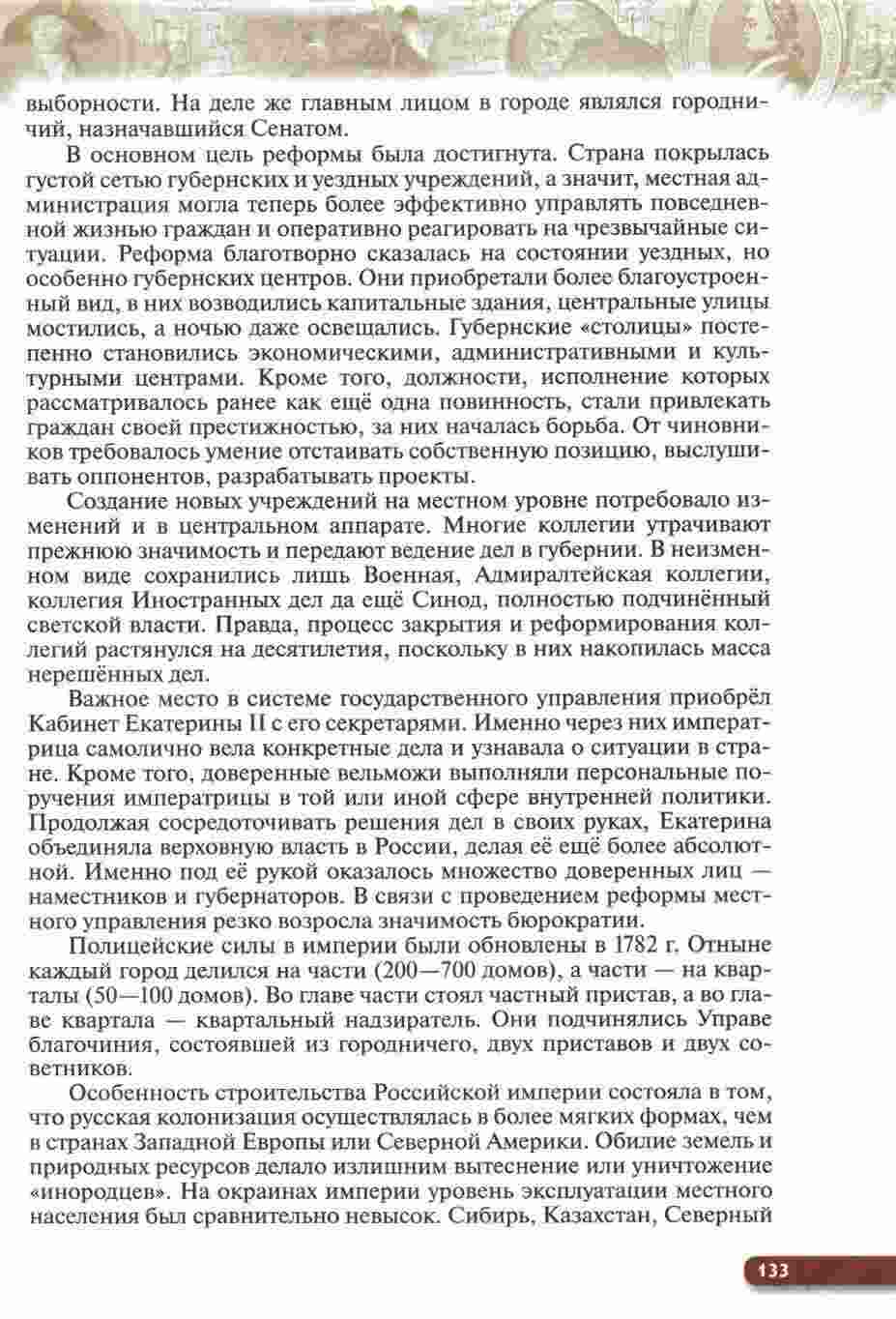 выборности. На деле же главным лицом в городе являлся городничий, назначавшийся Сенатом.

В основном цель реформы была достигнута. Страна покрылась густой сетью губернских и уездных учреждений, а значит, местная администрация могла теперь более эффективно управлять повседневной жизнью граждан и оперативно реагировать на чрезвычайные ситуации. Реформа благотворно сказалась на состоянии уездных, но особенно губернских центров. Они приобретали более благоустроенный вид, в них возводились капитальные здания, центральные улицы мостились, а ночью даже освещались. Губернские «столицы» постепенно становились экономическими, административными и культурными центрами. Кроме того, должности, исполнение которых рассматривалось ранее как ещё одна повинность, стали привлекать граждан своей престижностью, за них началась борьба. От чиновников требовалось умение отстаивать собственную позицию, выслушивать оппонентов, разрабатывать проекты.

Создание новых учреждений на местном уровне потребовало изменений и в центральном аппарате. Многие коллегии утрачивают прежнюю значимость и передают ведение дел в губернии. В неизменном виде сохранились лишь Военная, Адмиралтейская коллегии, коллегия Иностранных дел да ещё Синод, полностью подчинённый светской власти. Правда, процесс закрытия и реформирования коллегий растянулся на десятилетия, поскольку в них накопилась масса нерешённых дел.

Важное место в системе государственного управления приобрёл Кабинет Екатерины II с его секретарями. Именно через них императрица самолично вела конкретные дела и узнавала о ситуации в стране. Кроме того, доверенные вельможи выполняли персональные поручения императрицы в той или иной сфере внутренней политики. Продолжая сосредоточивать решения дел в своих руках, Екатерина объединяла верховную власть в России, делая её ещё более абсолютной. Именно под её рукой оказалось множество доверенных лиц — наместников и губернаторов. В связи с проведением реформы местного управления резко возросла значимость бюрократии.

Полицейские силы в империи были обновлены в 1782 г. Отныне каждый город делился на части (200—700 домов), а части — на кварталы (50—100 домов). Во главе части стоял частный пристав, а во главе квартала — квартальный надзиратель. Они подчинялись Управе благочиния, состоявшей из городничего, двух приставов и двух советников.

Особенность строительства Российской империи состояла в том, что русская колонизация осуществлялась в более мягких формах, чем в странах Западной Европы или Северной Америки. Обилие земель и природных ресурсов делало излишним вытеснение или уничтожение «инородцев». На окраинах империи уровень эксплуатации местного населения был сравнительно невысок. Сибирь, Казахстан, Северный

133